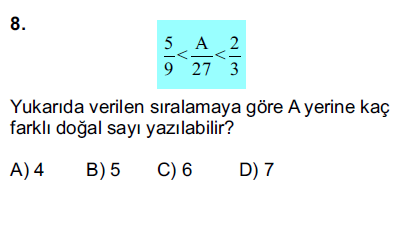 8.

$\frac{5}{9} < \frac{A}{27} < \frac{2}{3}$

Yukarıda verilen sıralamaya göre A yerine kaç farklı doğal sayı yazılabilir?

A) 4 B) 5 C) 6 D) 7